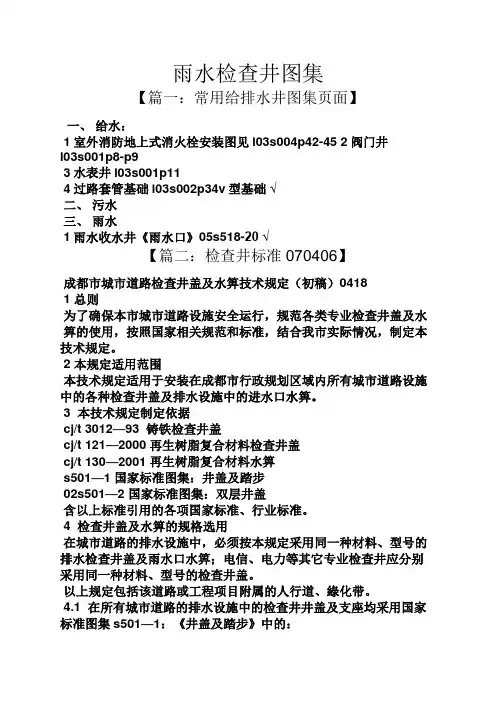 雨水检查井图集

【篇一：常用给排水井图集页面】

一、 给水：

1 室外消防地上式消火栓安装图见 l03s004p42-45 2 阀门井 l03s001p8-p9

3 水表井 l03s001p11

4 过路套管基础 l03s002p34v 型基础 √

二、 污水

三、 雨水

1 雨水收水井《雨水口》05s518-20 √

【篇二：检查井标准 070406】

成都市城市道路检查井盖及水箅技术规定（初稿）0418

1 总则

为了确保本市城市道路设施安全运行，规范各类专业检查井盖及水箅的使用，按照国家相关规范和标准，结合我市实际情况，制定本技术规定。

2 本规定适用范围

本技术规定适用于安装在成都市行政规划区域内所有城市道路设施中的各种检查井盖及排水设施中的进水口水箅。

3 本技术规定制定依据

cj/t 3012—93 铸铁检查井盖

cj/t 121—2000 再生树脂复合材料检查井盖

cj/t 130—2001 再生树脂复合材料水箅

s501—1 国家标准图集：井盖及踏步

02s501—2 国家标准图集：双层井盖

含以上标准引用的各项国家标准、行业标准。

4 检查井盖及水箅的规格选用

在城市道路的排水设施中，必须按本规定采用同一种材料、型号的排水检查井盖及雨水口水箅；电信、电力等其它专业检查井应分别采用同一种材料、型号的检查井盖。

以上规定包括该道路或工程项目附属的人行道、綠化带。

4.1 在所有城市道路的排水设施中的检查井井盖及支座均采用国家标准图集 s501—1：《井盖及踏步》中的：